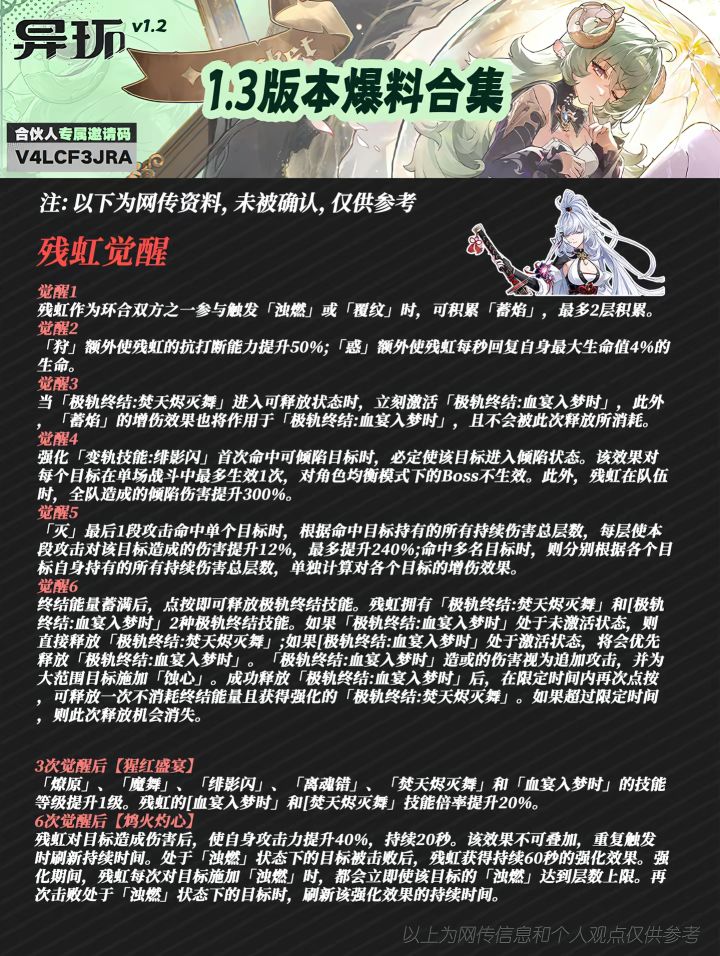 异环 v1.2

1.3版本爆料合集

合伙人专属邀请码
V4LCF3JRA

注: 以下为网传资料, 未被确认, 仅供参考

残虹觉醒

觉醒1
残虹作为环合双方之一参与触发「浊燃」或「覆纹」时，可积累「蓄焰」，最多2层积累。
觉醒2
「狩」额外使残虹的抗打断能力提升50%;「惑」额外使残虹每秒回复自身最大生命值4%的生命。
觉醒3
当「极轨终结:焚天烬灭舞」进入可释放状态时，立刻激活「极轨终结:血宴入梦时」，此外，「蓄焰」的增伤效果也将作用于「极轨终结:血宴入梦时」，且不会被此次释放所消耗。
觉醒4
强化「变轨技能:绯影闪」首次命中可倾陷目标时，必定使该目标进入倾陷状态。该效果对每个目标在单场战斗中最多生效1次，对角色均衡模式下的Boss不生效。此外，残虹在队伍时，全队造成的倾陷伤害提升300%。
觉醒5
「灭」最后1段攻击命中单个目标时，根据命中目标持有的所有持续伤害总层数，每层使本段攻击对该目标造成的伤害提升12%，最多提升240%;命中多名目标时，则分别根据各个目标自身持有的所有持续伤害总层数，单独计算对各个目标的增伤效果。
觉醒6
终结能量蓄满后，点按即可释放极轨终结技能。残虹拥有「极轨终结:焚天烬灭舞」和[极轨终结:血宴入梦时」2种极轨终结技能。如果「极轨终结:血宴入梦时」处于未激活状态，则直接释放「极轨终结:焚天烬灭舞」;如果[极轨终结:血宴入梦时」处于激活状态，将会优先释放「极轨终结:血宴入梦时」。「极轨终结:血宴入梦时」造成的伤害视为追加攻击，并为大范围目标施加「蚀心」。成功释放「极轨终结:血宴入梦时」后，在限定时间内再次点按，可释放一次不消耗终结能量且获得强化的「极轨终结:焚天烬灭舞」。如果超过限定时间，则此次释放机会消失。

3次觉醒后【猩红盛宴】
「燎原」、「魔舞」、「绯影闪」、「离魂错」、「焚天烬灭舞」和「血宴入梦时」的技能等级提升1级。残虹的[血宴入梦时」和[焚天烬灭舞」技能倍率提升20%。
6次觉醒后【鸩火灼心】
残虹对目标造成伤害后，使自身攻击力提升40%，持续20秒。该效果不可叠加，重复触发时刷新持续时间。处于「浊燃」状态下的目标被击败后，残虹获得持续60秒的强化效果。强化期间，残虹每次对目标施加「浊燃」时，都会立即使该目标的「浊燃」达到层数上限。再次击败处于「浊燃」状态下的目标时，刷新该强化效果的持续时间。

以上为网传信息和个人观点仅供参考